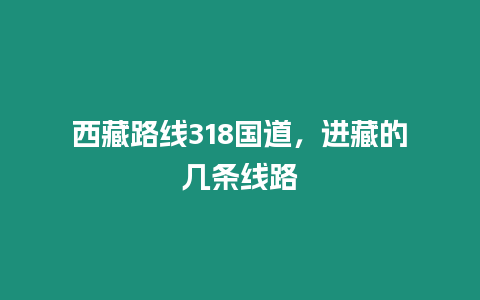 西藏路线318国道，进藏的几条线路